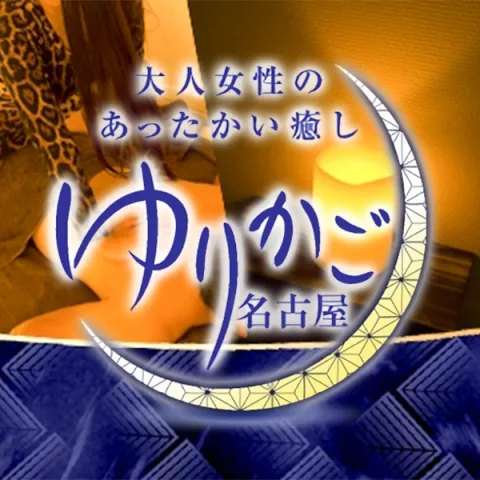 大人女性の
あったかい癒し
ゆりかご
名古屋